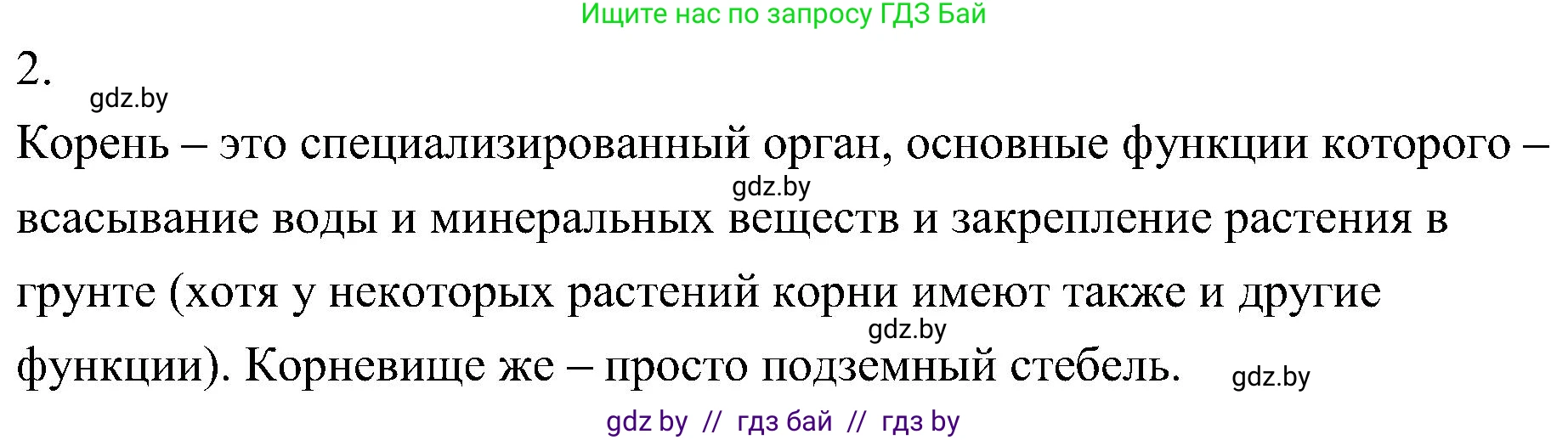 Ищите нас по запросу ГДЗ Бай

2.

gdz.by

Корень – это специализированный орган, основные функции которого – всасывание воды и минеральных веществ и закрепление растения в грунте (хотя у некоторых растений корни имеют также и другие функции). Корневище же – просто подземный стебель.

gdz.by

gdz.by

gdz.by

gdz by // гдз бай // гдз by